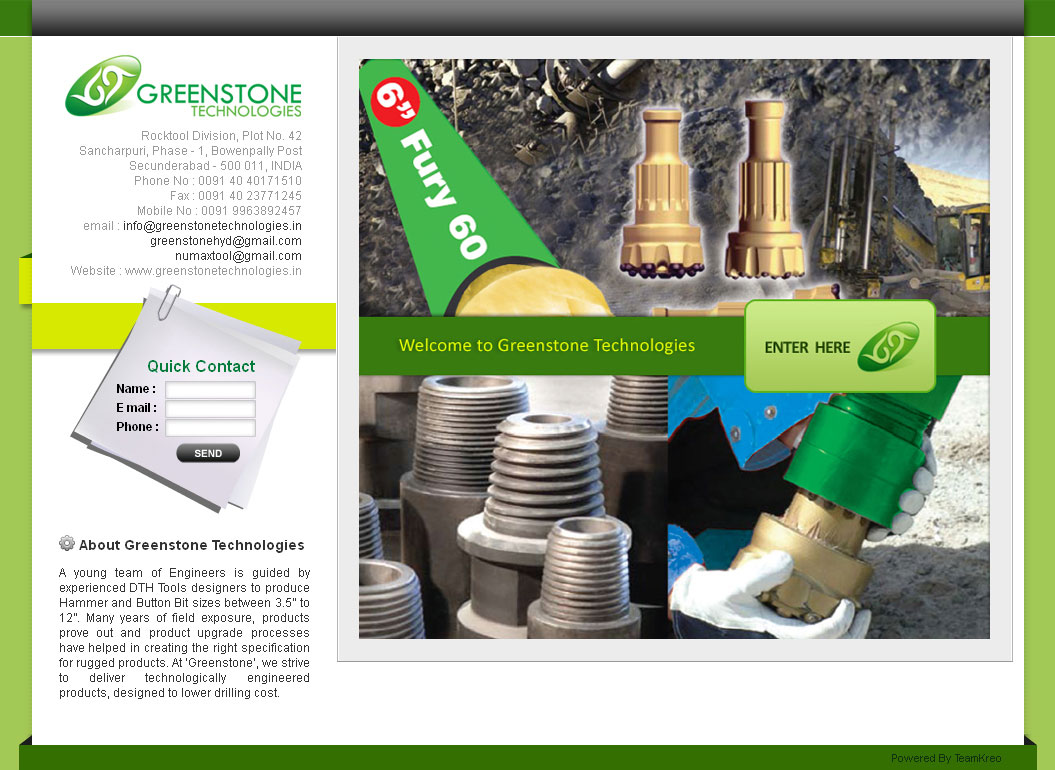 GREENSTONE TECHNOLOGIES

Rocktool Division, Plot No. 42
Sancharpuri, Phase - 1, Bowenpally Post
Secunderabad - 500 011, INDIA
Phone No : 0091 40 40171510
Fax : 0091 40 23771245
Mobile No : 0091 9963892457
email : info@greenstonetechnologies.in
greenstonehyd@gmail.com
numaxtool@gmail.com
Website : www.greenstonetechnologies.in

Quick Contact
Name :
E mail :
Phone :
SEND

About Greenstone Technologies

A young team of Engineers is guided by experienced DTH Tools designers to produce Hammer and Button Bit sizes between 3.5" to 12". Many years of field exposure, products prove out and product upgrade processes have helped in creating the right specification for rugged products. At 'Greenstone', we strive to deliver technologically engineered products, designed to lower drilling cost.

6" Fury 60

Welcome to Greenstone Technologies

ENTER HERE

Powered By TeamKreo